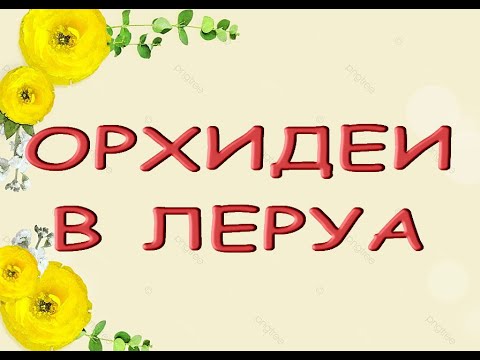 ОРХИДЕИ В ЛЕРУА

pngtree